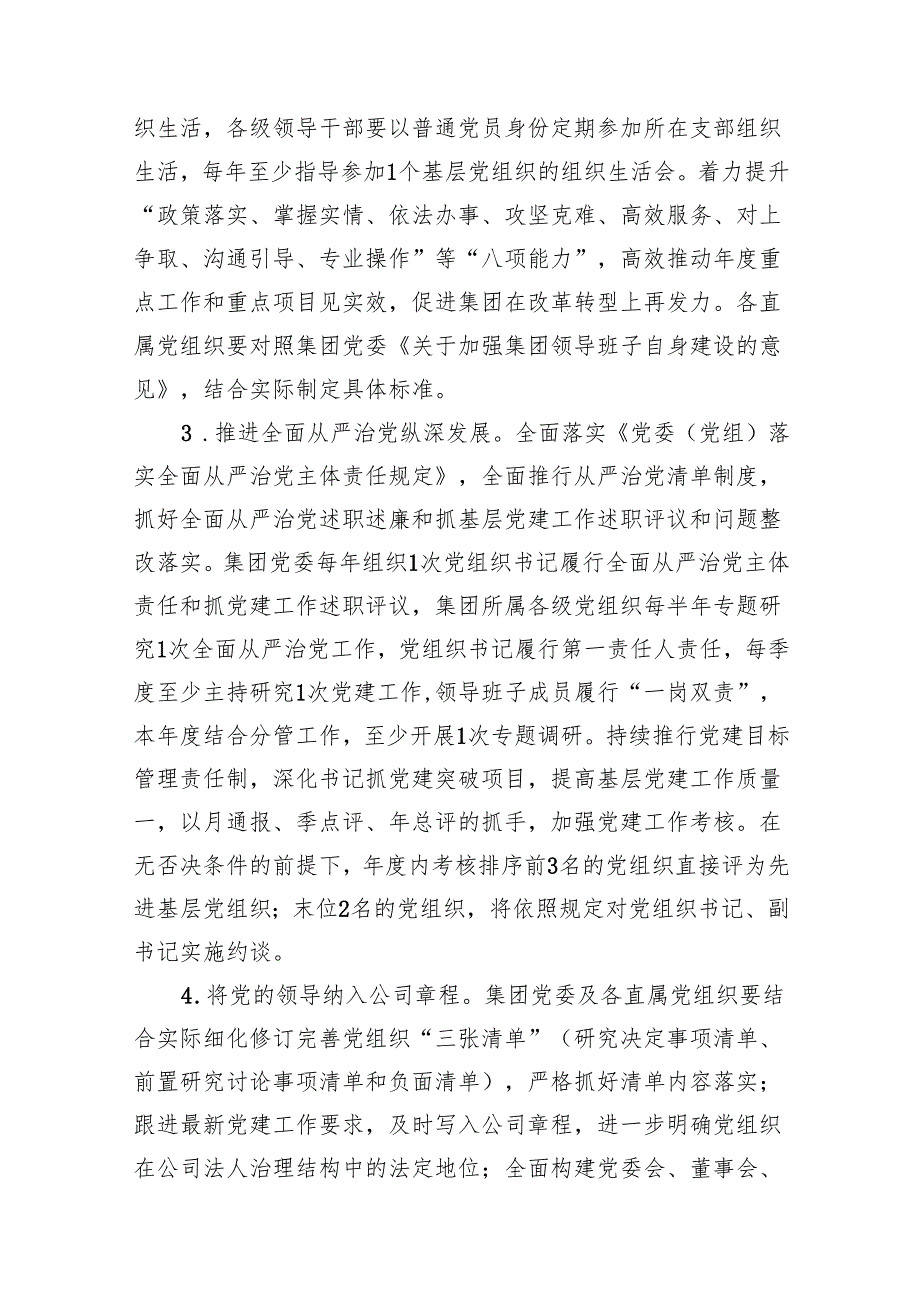 织生活，各级领导干部要以普通党员身份定期参加所在支部组织生活，每年至少指导参加1个基层党组织的组织生活会。着力提升“政策落实、掌握实情、依法办事、攻坚克难、高效服务、对上争取、沟通引导、专业操作”等“八项能力”，高效推动年度重点工作和重点项目见实效，促进集团在改革转型上再发力。各直属党组织要对照集团党委《关于加强集团领导班子自身建设的意见》，结合实际制定具体标准。

3．推进全面从严治党纵深发展。全面落实《党委（党组）落实全面从严治党主体责任规定》，全面推行从严治党清单制度，抓好全面从严治党述职述廉和抓基层党建工作述职评议和问题整改落实。集团党委每年组织1次党组织书记履行全面从严治党主体责任和抓党建工作述职评议，集团所属各级党组织每半年专题研究1次全面从严治党工作，党组织书记履行第一责任人责任，每季度至少主持研究1次党建工作,领导班子成员履行“一岗双责”，本年度结合分管工作，至少开展1次专题调研。持续推行党建目标管理责任制，深化书记抓党建突破项目，提高基层党建工作质量一，以月通报、季点评、年总评的抓手，加强党建工作考核。在无否决条件的前提下，年度内考核排序前3名的党组织直接评为先进基层党组织；末位2名的党组织，将依照规定对党组织书记、副书记实施约谈。

4．将党的领导纳入公司章程。集团党委及各直属党组织要结合实际细化修订完善党组织“三张清单”（研究决定事项清单、前置研究讨论事项清单和负面清单），严格抓好清单内容落实；跟进最新党建工作要求，及时写入公司章程，进一步明确党组织在公司法人治理结构中的法定地位；全面构建党委会、董事会、